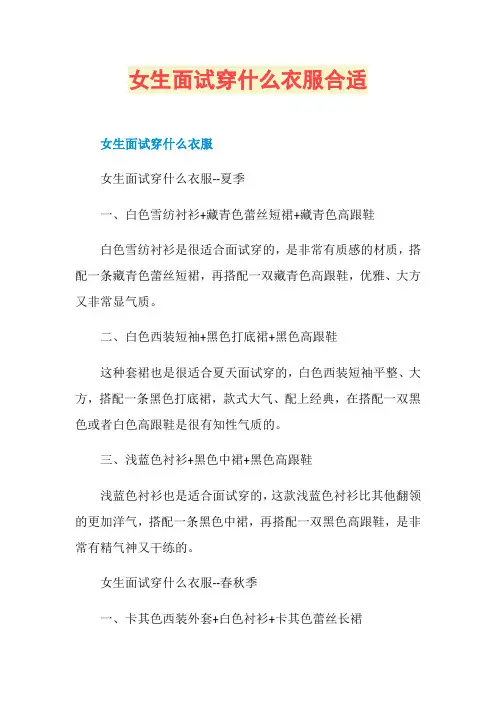 女生面试穿什么衣服合适

女生面试穿什么衣服

女生面试穿什么衣服--夏季

一、白色雪纺衬衫+藏青色蕾丝短裙+藏青色高跟鞋

白色雪纺衬衫是很适合面试穿的，是非常有质感的材质，搭配一条藏青色蕾丝短裙，再搭配一双藏青色高跟鞋，优雅、大方又非常显气质。

二、白色西装短袖+黑色打底裙+黑色高跟鞋

这种套裙也是很适合夏天面试穿的，白色西装短袖平整、大方，搭配一条黑色打底裙，款式大气、配上经典，在搭配一双黑色或者白色高跟鞋是很有知性气质的。

三、浅蓝色衬衫+黑色中裙+黑色高跟鞋

浅蓝色衬衫也是适合面试穿的，这款浅蓝色衬衫比其他翻领的更加洋气，搭配一条黑色中裙，再搭配一双黑色高跟鞋，是非常有精气神又干练的。

女生面试穿什么衣服--春秋季

一、卡其色西装外套+白色衬衫+卡其色蕾丝长裙